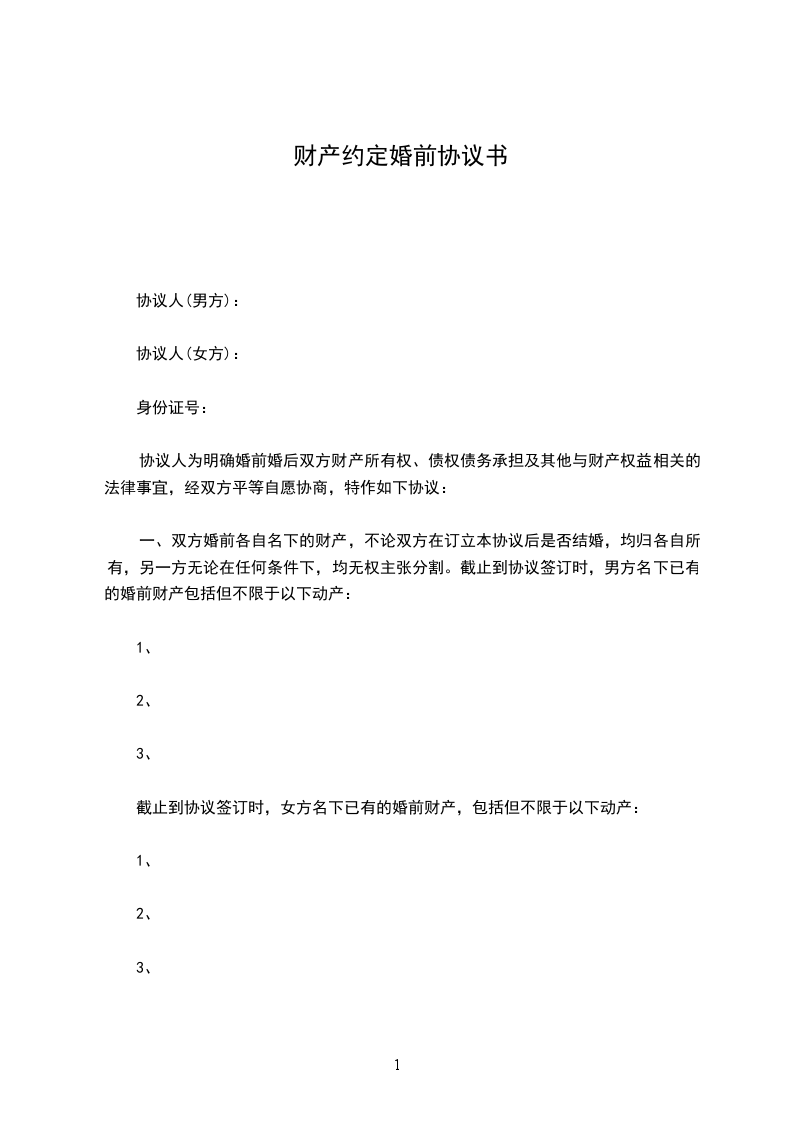 财产约定婚前协议书

协议人(男方)：

协议人(女方)：

身份证号：

协议人为明确婚前婚后双方财产所有权、债权债务承担及其他与财产权益相关的法律事宜，经双方平等自愿协商，特作如下协议：

一、双方婚前各自名下的财产，不论双方在订立本协议后是否结婚，均归各自所有，另一方无论在任何条件下，均无权主张分割。截止到协议签订时，男方名下已有的婚前财产包括但不限于以下动产：

1、

2、

3、

截止到协议签订时，女方名下已有的婚前财产，包括但不限于以下动产：

1、

2、

3、

1